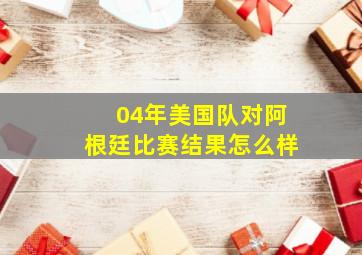 04年美国队对阿根廷比赛结果怎么样